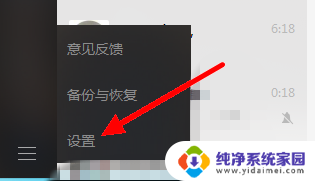 6:18

意见反馈

备份与恢复

0:18

设置

纯净系统家园
www.yidaimei.com